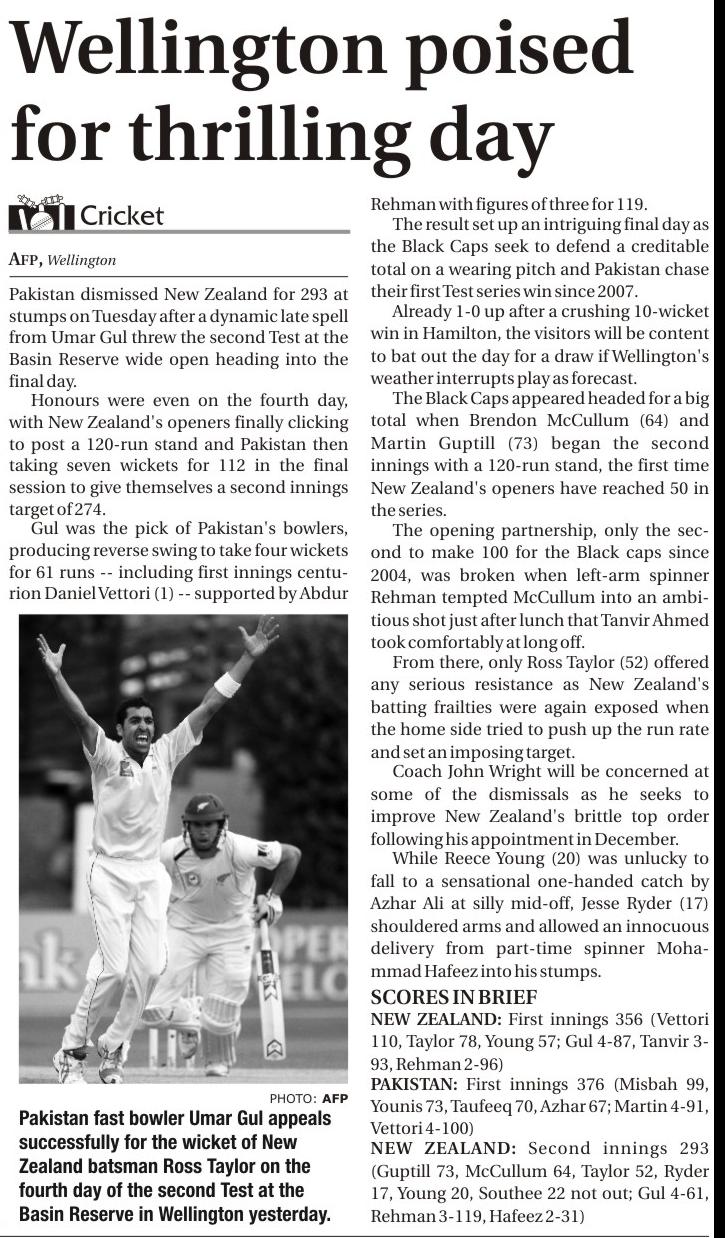 Wellington poised for thrilling day

Cricket

AFP, Wellington

Pakistan dismissed New Zealand for 293 at stumps on Tuesday after a dynamic late spell from Umar Gul threw the second Test at the Basin Reserve wide open heading into the final day.

Honours were even on the fourth day, with New Zealand's openers finally clicking to post a 120-run stand and Pakistan then taking seven wickets for 112 in the final session to give themselves a second innings target of 274.

Gul was the pick of Pakistan's bowlers, producing reverse swing to take four wickets for 61 runs -- including first innings centurion Daniel Vettori (1) -- supported by Abdur Rehman with figures of three for 119.

The result set up an intriguing final day as the Black Caps seek to defend a creditable total on a wearing pitch and Pakistan chase their first Test series win since 2007.

Already 1-0 up after a crushing 10-wicket win in Hamilton, the visitors will be content to bat out the day for a draw if Wellington's weather interrupts play as forecast.

The Black Caps appeared headed for a big total when Brendon McCullum (64) and Martin Guptill (73) began the second innings with a 120-run stand, the first time New Zealand's openers have reached 50 in the series.

The opening partnership, only the second to make 100 for the Black caps since 2004, was broken when left-arm spinner Rehman tempted McCullum into an ambitious shot just after lunch that Tanvir Ahmed took comfortably at long off.

From there, only Ross Taylor (52) offered any serious resistance as New Zealand's batting frailties were again exposed when the home side tried to push up the run rate and set an imposing target.

Coach John Wright will be concerned at some of the dismissals as he seeks to improve New Zealand's brittle top order following his appointment in December.

While Reece Young (20) was unlucky to fall to a sensational one-handed catch by Azhar Ali at silly mid-off, Jesse Ryder (17) shouldered arms and allowed an innocuous delivery from part-time spinner Mohammad Hafeez into his stumps.

SCORES IN BRIEF
NEW ZEALAND: First innings 356 (Vettori 110, Taylor 78, Young 57; Gul 4-87, Tanvir 3-93, Rehman 2-96)
PAKISTAN: First innings 376 (Misbah 99, Younis 73, Taufeeq 70, Azhar 67; Martin 4-91, Vettori 4-100)
NEW ZEALAND: Second innings 293 (Guptill 73, McCullum 64, Taylor 52, Ryder 17, Young 20, Southee 22 not out; Gul 4-61, Rehman 3-119, Hafeez 2-31)

PHOTO: AFP
Pakistan fast bowler Umar Gul appeals successfully for the wicket of New Zealand batsman Ross Taylor on the fourth day of the second Test at the Basin Reserve in Wellington yesterday.